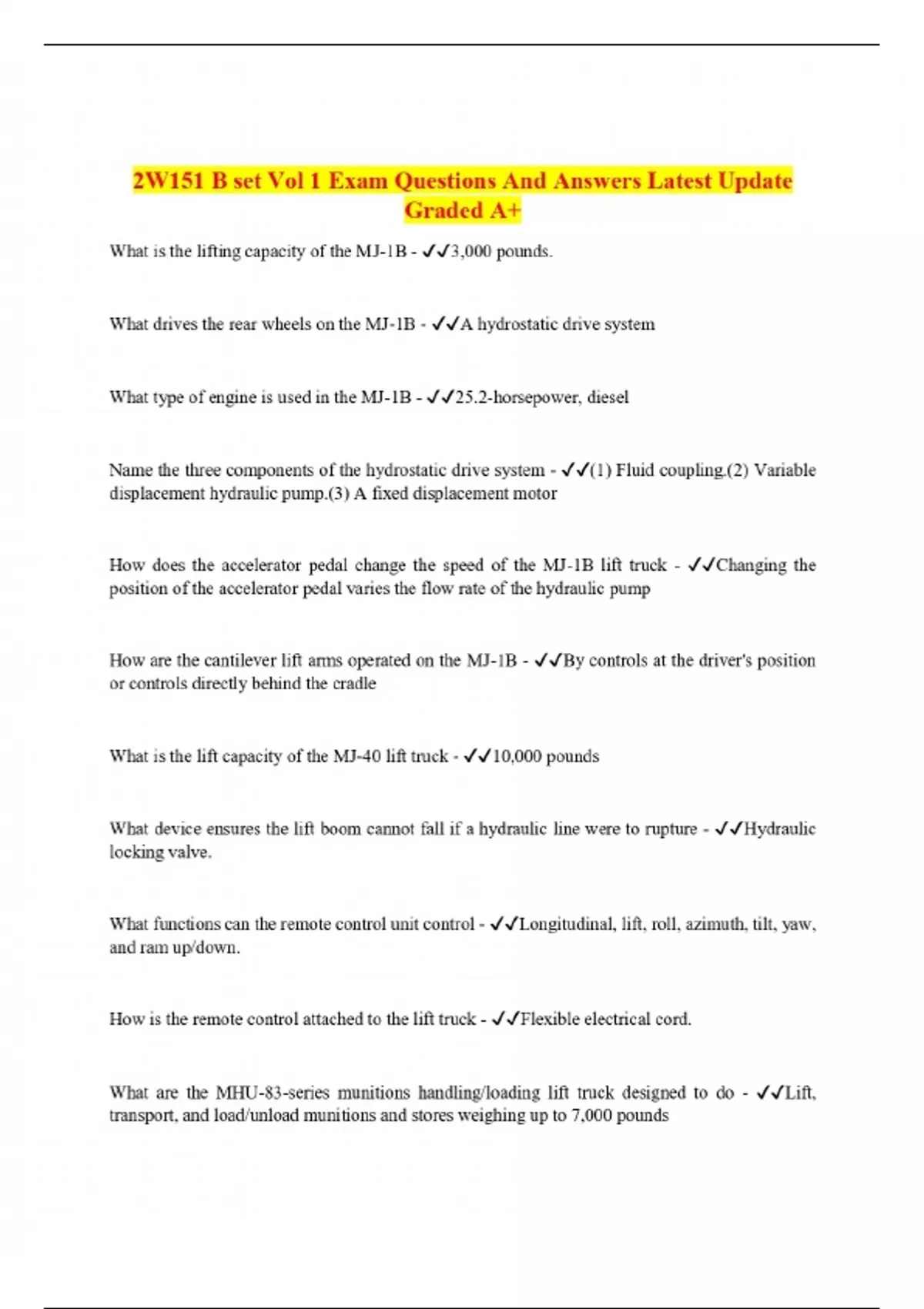 2W151 B set Vol 1 Exam Questions And Answers Latest Update Graded A+

What is the lifting capacity of the MJ-1B - ✓✓3,000 pounds.

What drives the rear wheels on the MJ-1B - ✓✓A hydrostatic drive system

What type of engine is used in the MJ-1B - ✓✓25.2-horsepower, diesel

Name the three components of the hydrostatic drive system - ✓✓(1) Fluid coupling.(2) Variable displacement hydraulic pump.(3) A fixed displacement motor

How does the accelerator pedal change the speed of the MJ-1B lift truck - ✓✓Changing the position of the accelerator pedal varies the flow rate of the hydraulic pump

How are the cantilever lift arms operated on the MJ-1B - ✓✓By controls at the driver's position or controls directly behind the cradle

What is the lift capacity of the MJ-40 lift truck - ✓✓10,000 pounds

What device ensures the lift boom cannot fall if a hydraulic line were to rupture - ✓✓Hydraulic locking valve.

What functions can the remote control unit control - ✓✓Longitudinal, lift, roll, azimuth, tilt, yaw, and ram up/down.

How is the remote control attached to the lift truck - ✓✓Flexible electrical cord.

What are the MHU-83-series munitions handling/loading lift truck designed to do - ✓✓Lift, transport, and load/unload munitions and stores weighing up to 7,000 pounds